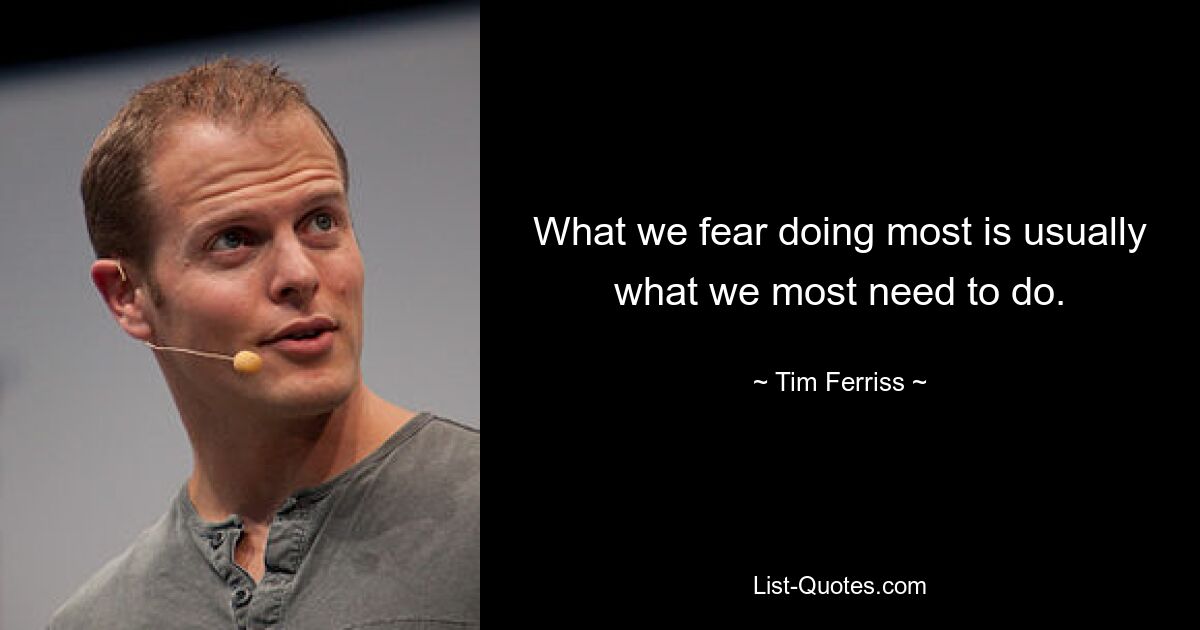 What we fear doing most is usually what we most need to do.

~ Tim Ferriss ~

List-Quotes.com